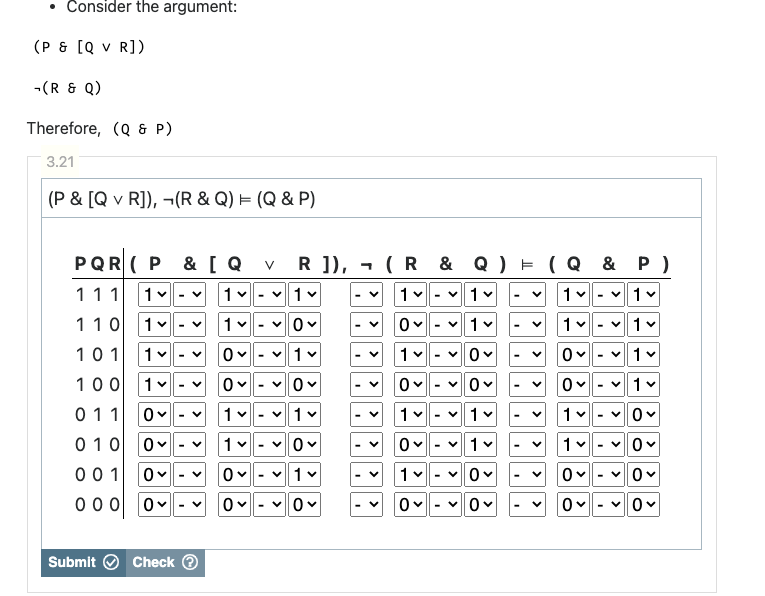 • Consider the argument:

(P & [Q ∨ R])

¬(R & Q)

Therefore, (Q & P)

3.21

(P & [Q ∨ R]), ¬(R & Q) ⊨ (Q & P)

| P Q R | ( P | & | [ Q | ∨ | R ]), | ¬ | ( R | & | Q ) | ⊨ | ( Q | & | P ) |
|---|---|---|---|---|---|---|---|---|---|---|---|---|---|
| 1 1 1 | 1 | - | 1 | - | 1 | - | 1 | - | 1 | - | 1 | - | 1 |
| 1 1 0 | 1 | - | 1 | - | 0 | - | 0 | - | 1 | - | 1 | - | 1 |
| 1 0 1 | 1 | - | 0 | - | 1 | - | 1 | - | 0 | - | 0 | - | 1 |
| 1 0 0 | 1 | - | 0 | - | 0 | - | 0 | - | 0 | - | 0 | - | 1 |
| 0 1 1 | 0 | - | 1 | - | 1 | - | 1 | - | 1 | - | 1 | - | 0 |
| 0 1 0 | 0 | - | 1 | - | 0 | - | 0 | - | 1 | - | 1 | - | 0 |
| 0 0 1 | 0 | - | 0 | - | 1 | - | 1 | - | 0 | - | 0 | - | 0 |
| 0 0 0 | 0 | - | 0 | - | 0 | - | 0 | - | 0 | - | 0 | - | 0 |

Submit Check